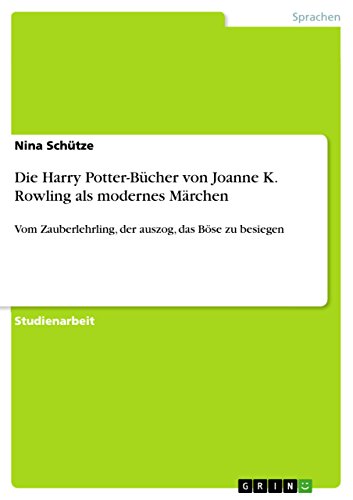 Sprachen

Nina Schütze

Die Harry Potter-Bücher von Joanne K. Rowling als modernes Märchen

Vom Zauberlehrling, der auszog, das Böse zu besiegen

Studienarbeit

GRIN